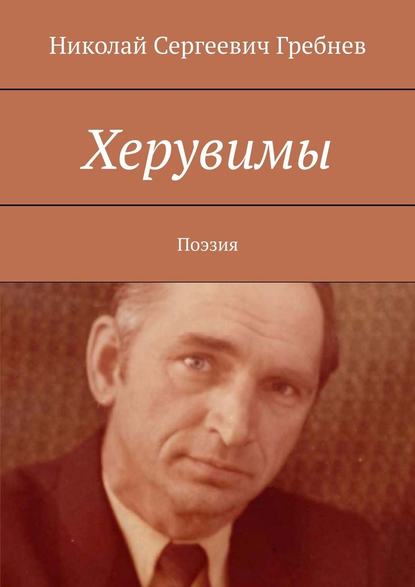 Николай Сергеевич Гребнев

Херувимы

Поэзия